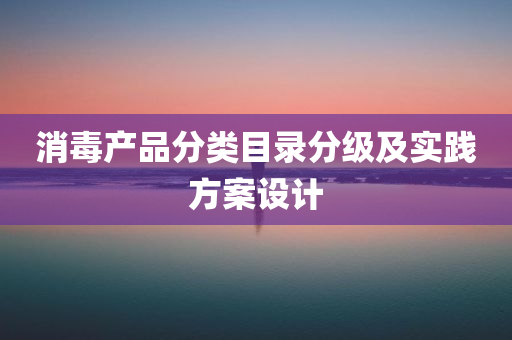 消毒产品分类目录分级及实践方案设计